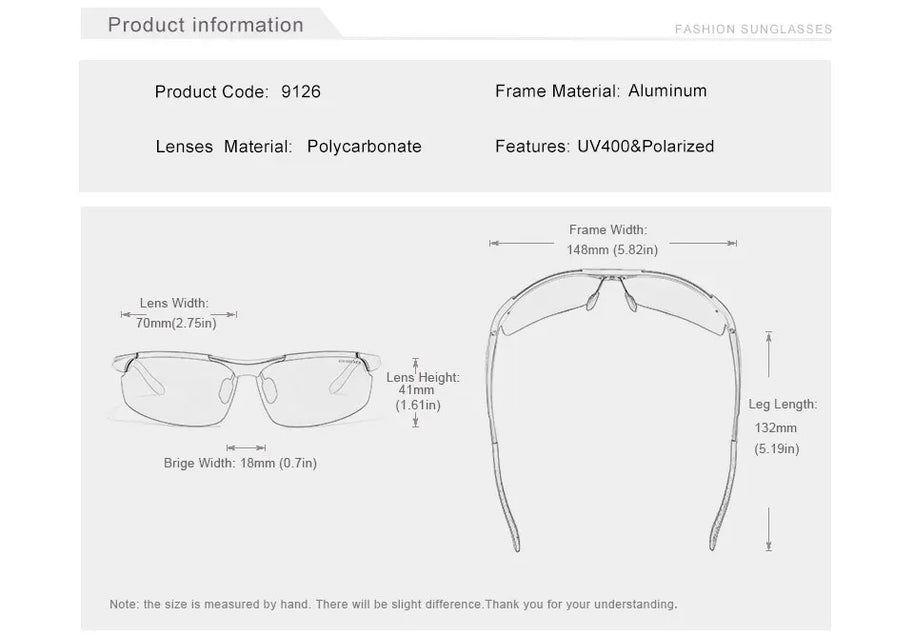 Product information

FASHION SUNGLASSES

Product Code: 9126

Frame Material: Aluminum

Lenses Material: Polycarbonate

Features: UV400&Polarized

Lens Width: 70mm(2.75in)

Lens Height: 41mm (1.61in)

Brige Width: 18mm (0.7in)

Frame Width: 148mm (5.82in)

Leg Length: 132mm (5.19in)

Note: the size is measured by hand. There will be slight difference.Thank you for your understanding.